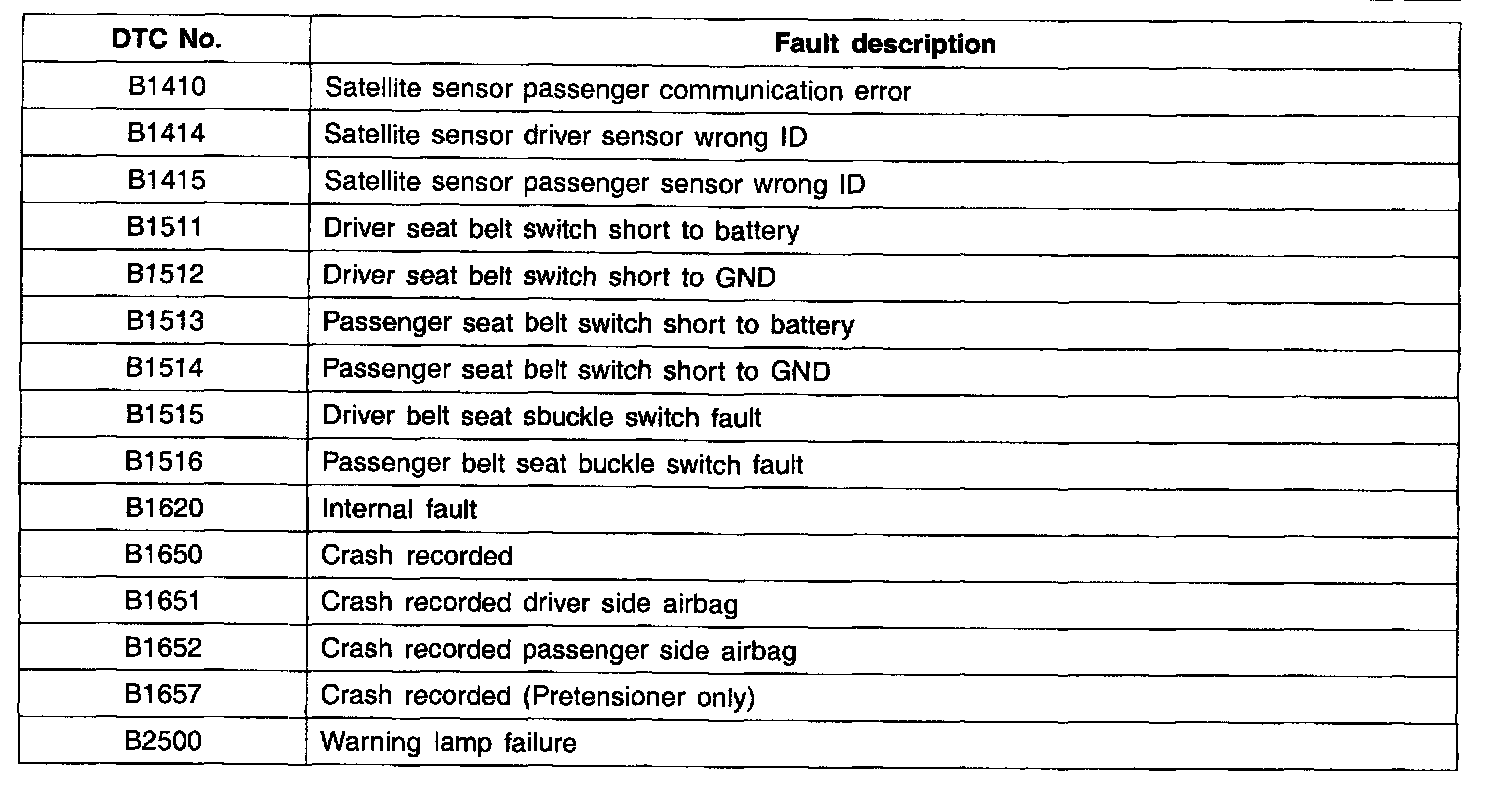 | DTC No. | Fault description |
|---|---|
| B1410 | Satellite sensor passenger communication error |
| B1414 | Satellite sensor driver sensor wrong ID |
| B1415 | Satellite sensor passenger sensor wrong ID |
| B1511 | Driver seat belt switch short to battery |
| B1512 | Driver seat belt switch short to GND |
| B1513 | Passenger seat belt switch short to battery |
| B1514 | Passenger seat belt switch short to GND |
| B1515 | Driver belt seat sbuckle switch fault |
| B1516 | Passenger belt seat buckle switch fault |
| B1620 | Internal fault |
| B1650 | Crash recorded |
| B1651 | Crash recorded driver side airbag |
| B1652 | Crash recorded passenger side airbag |
| B1657 | Crash recorded (Pretensioner only) |
| B2500 | Warning lamp failure |